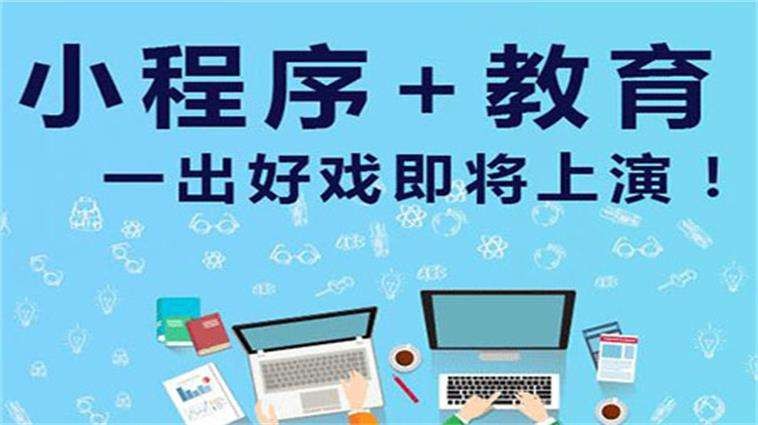 小程序 + 教育

一出好戏即将上演！